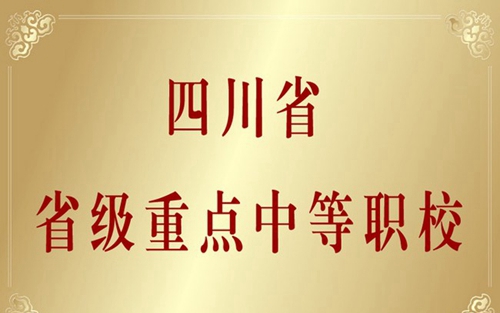 四川省

省级重点中等职校